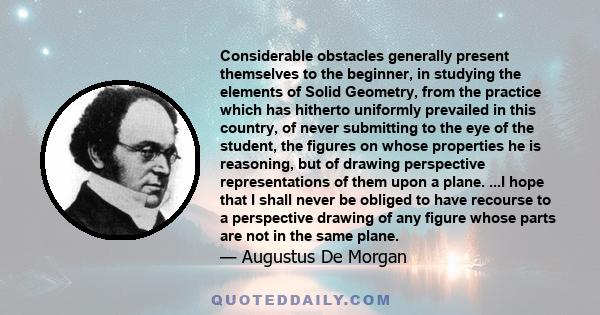 Considerable obstacles generally present themselves to the beginner, in studying the elements of Solid Geometry, from the practice which has hitherto uniformly prevailed in this country, of never submitting to the eye of the student, the figures on whose properties he is reasoning, but of drawing perspective representations of them upon a plane. ...I hope that I shall never be obliged to have recourse to a perspective drawing of any figure whose parts are not in the same plane.

— Augustus De Morgan

QUOTEDDAILY.COM